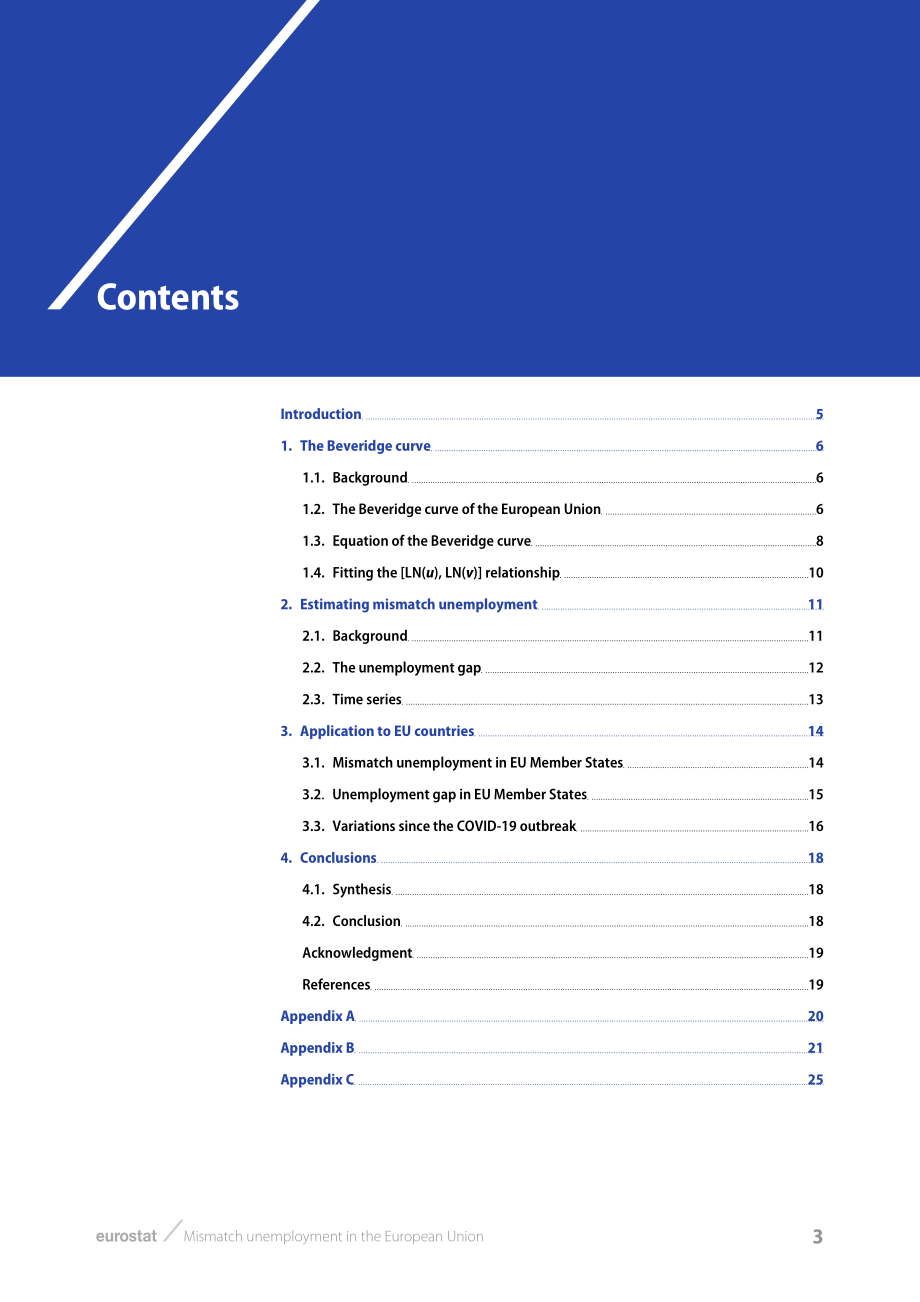 Contents

Introduction 5

1. The Beveridge curve 6

1.1. Background 6

1.2. The Beveridge curve of the European Union 6

1.3. Equation of the Beveridge curve 8

1.4. Fitting the [LN(u), LN(v)] relationship 10

2. Estimating mismatch unemployment 11

2.1. Background 11

2.2. The unemployment gap 12

2.3. Time series 13

3. Application to EU countries 14

3.1. Mismatch unemployment in EU Member States 14

3.2. Unemployment gap in EU Member States 15

3.3. Variations since the COVID-19 outbreak 16

4. Conclusions 18

4.1. Synthesis 18

4.2. Conclusion 18

Acknowledgment 19

References 19

Appendix A 20

Appendix B 21

Appendix C 25

eurostat Mismatch unemployment in the European Union 3